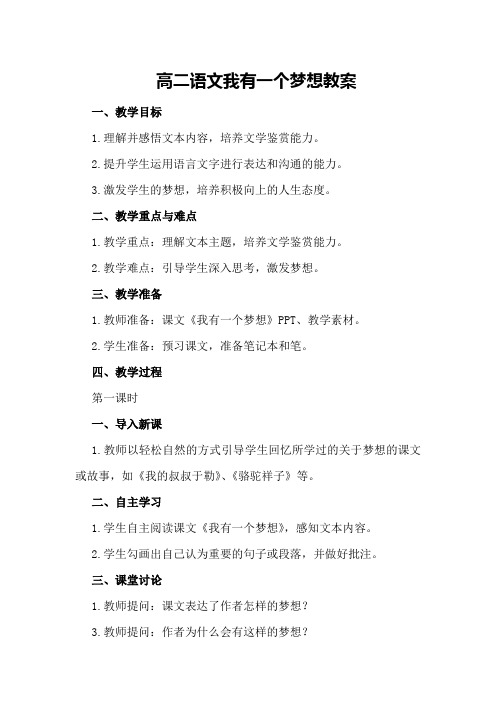 高二语文我有一个梦想教案

一、教学目标

1.理解并感悟文本内容，培养文学鉴赏能力。

2.提升学生运用语言文字进行表达和沟通的能力。

3.激发学生的梦想，培养积极向上的人生态度。

二、教学重点与难点

1.教学重点：理解文本主题，培养文学鉴赏能力。

2.教学难点：引导学生深入思考，激发梦想。

三、教学准备

1.教师准备：课文《我有一个梦想》PPT、教学素材。

2.学生准备：预习课文，准备笔记本和笔。

四、教学过程

第一课时

一、导入新课

1.教师以轻松自然的方式引导学生回忆所学过的关于梦想的课文或故事，如《我的叔叔于勒》、《骆驼祥子》等。

二、自主学习

1.学生自主阅读课文《我有一个梦想》，感知文本内容。

2.学生勾画出自己认为重要的句子或段落，并做好批注。

三、课堂讨论

1.教师提问：课文表达了作者怎样的梦想？

3.教师提问：作者为什么会有这样的梦想？